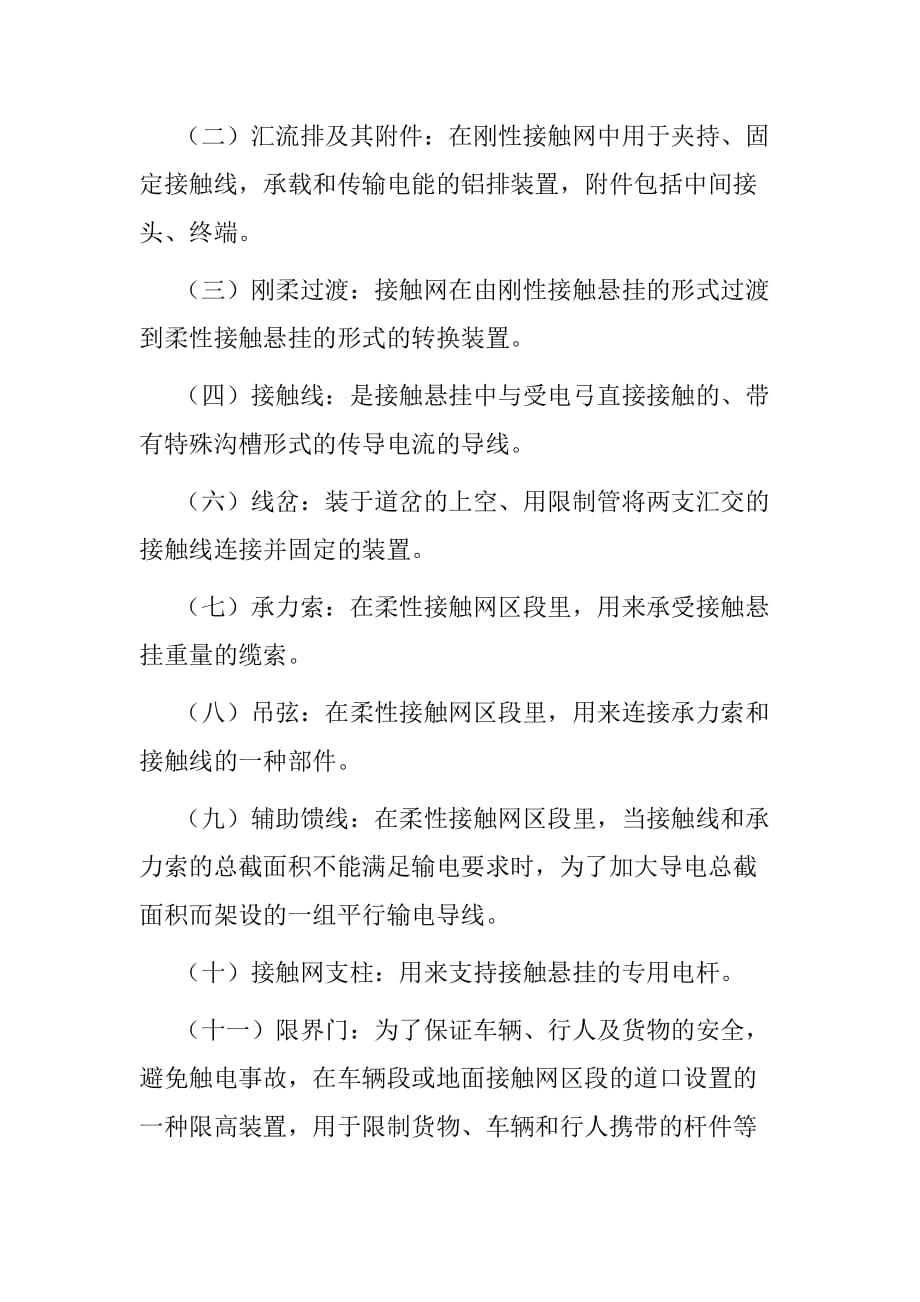 （二）汇流排及其附件：在刚性接触网中用于夹持、固定接触线，承载和传输电能的铝排装置，附件包括中间接头、终端。

（三）刚柔过渡：接触网在由刚性接触悬挂的形式过渡到柔性接触悬挂的形式的转换装置。

（四）接触线：是接触悬挂中与受电弓直接接触的、带有特殊沟槽形式的传导电流的导线。

（六）线岔：装于道岔的上空、用限制管将两支汇交的接触线连接并固定的装置。

（七）承力索：在柔性接触网区段里，用来承受接触悬挂重量的缆索。

（八）吊弦：在柔性接触网区段里，用来连接承力索和接触线的一种部件。

（九）辅助馈线：在柔性接触网区段里，当接触线和承力索的总截面积不能满足输电要求时，为了加大导电总截面积而架设的一组平行输电导线。

（十）接触网支柱：用来支持接触悬挂的专用电杆。

（十一）限界门：为了保证车辆、行人及货物的安全，避免触电事故，在车辆段或地面接触网区段的道口设置的一种限高装置，用于限制货物、车辆和行人携带的杆件等